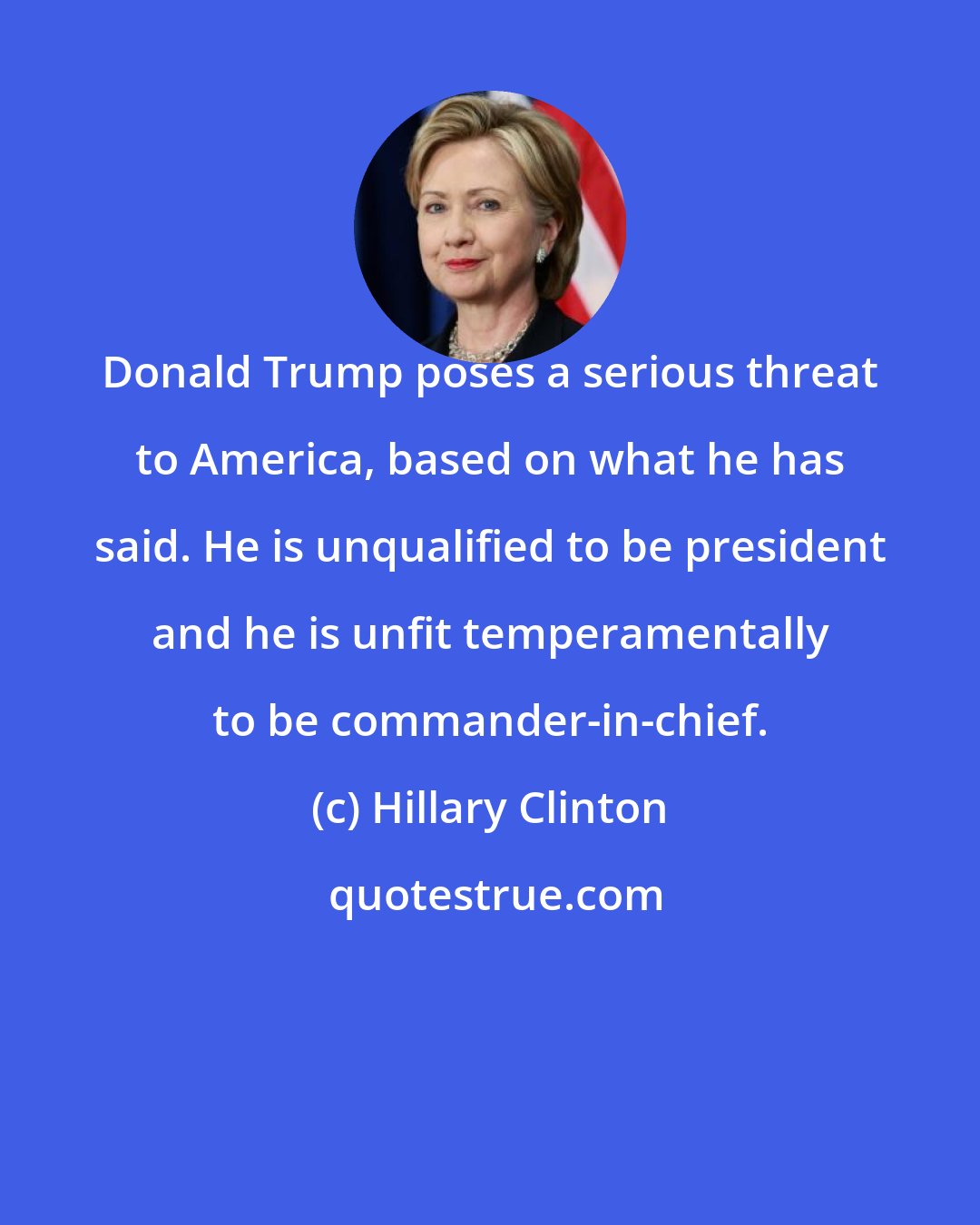 Donald Trump poses a serious threat to America, based on what he has said. He is unqualified to be president and he is unfit temperamentally to be commander-in-chief.

(c) Hillary Clinton

quotestrue.com